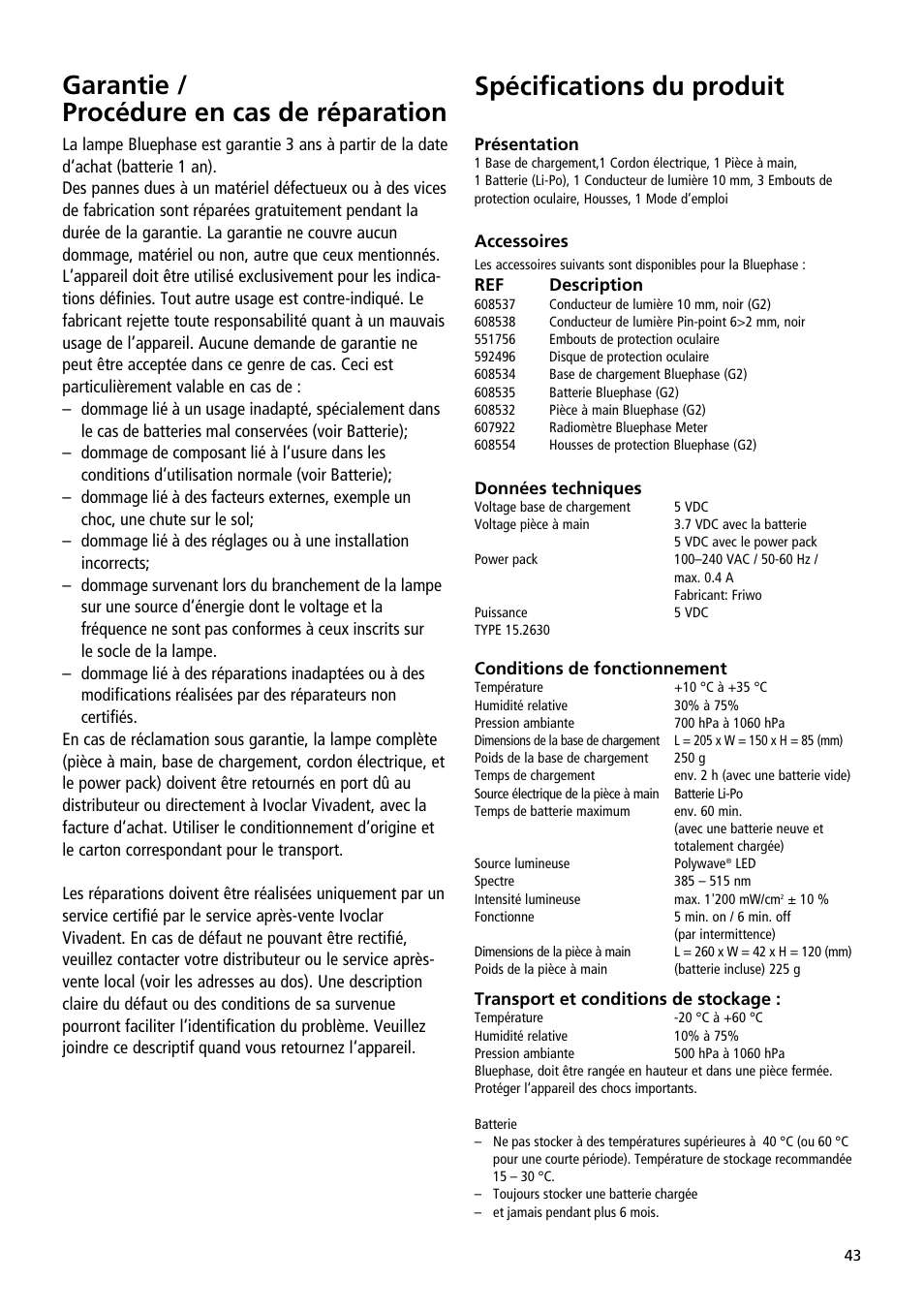 Garantie /
Procédure en cas de réparation

La lampe Bluephase est garantie 3 ans à partir de la date d'achat (batterie 1 an).
Des pannes dues à un matériel défectueux ou à des vices de fabrication sont réparées gratuitement pendant la durée de la garantie. La garantie ne couvre aucun dommage, matériel ou non, autre que ceux mentionnés. L'appareil doit être utilisé exclusivement pour les indications définies. Tout autre usage est contre-indiqué. Le fabricant rejette toute responsabilité quant à un mauvais usage de l'appareil. Aucune demande de garantie ne peut être acceptée dans ce genre de cas. Ceci est particulièrement valable en cas de :
– dommage lié à un usage inadapté, spécialement dans le cas de batteries mal conservées (voir Batterie);
– dommage de composant lié à l'usure dans les conditions d'utilisation normale (voir Batterie);
– dommage lié à des facteurs externes, exemple un choc, une chute sur le sol;
– dommage lié à des réglages ou à une installation incorrects;
– dommage survenant lors du branchement de la lampe sur une source d'énergie dont le voltage et la fréquence ne sont pas conformes à ceux inscrits sur le socle de la lampe.
– dommage lié à des réparations inadaptées ou à des modifications réalisées par des réparateurs non certifiés.
En cas de réclamation sous garantie, la lampe complète (pièce à main, base de chargement, cordon électrique, et le power pack) doivent être retournés en port dû au distributeur ou directement à Ivoclar Vivadent, avec la facture d'achat. Utiliser le conditionnement d'origine et le carton correspondant pour le transport.

Les réparations doivent être réalisées uniquement par un service certifié par le service après-vente Ivoclar Vivadent. En cas de défaut ne pouvant être rectifié, veuillez contacter votre distributeur ou le service après-vente local (voir les adresses au dos). Une description claire du défaut ou des conditions de sa survenue pourront faciliter l'identification du problème. Veuillez joindre ce descriptif quand vous retournez l'appareil.

Spécifications du produit

Présentation
1 Base de chargement,1 Cordon électrique, 1 Pièce à main, 1 Batterie (Li-Po), 1 Conducteur de lumière 10 mm, 3 Embouts de protection oculaire, Housses, 1 Mode d'emploi

Accessoires
Les accessoires suivants sont disponibles pour la Bluephase :

| REF | Description |
|---|---|
| 608537 | Conducteur de lumière 10 mm, noir (G2) |
| 608538 | Conducteur de lumière Pin-point 6>2 mm, noir |
| 551756 | Embouts de protection oculaire |
| 592496 | Disque de protection oculaire |
| 608534 | Base de chargement Bluephase (G2) |
| 608535 | Batterie Bluephase (G2) |
| 608532 | Pièce à main Bluephase (G2) |
| 607922 | Radiomètre Bluephase Meter |
| 608554 | Housses de protection Bluephase (G2) |

Données techniques

| | |
|---|---|
| Voltage base de chargement | 5 VDC |
| Voltage pièce à main | 3.7 VDC avec la batterie 5 VDC avec le power pack |
| Power pack | 100–240 VAC / 50-60 Hz / max. 0.4 A Fabricant: Friwo |
| Puissance | 5 VDC |
| TYPE 15.2630 | |

Conditions de fonctionnement

| | |
|---|---|
| Température | +10 °C à +35 °C |
| Humidité relative | 30% à 75% |
| Pression ambiante | 700 hPa à 1060 hPa |
| Dimensions de la base de chargement | L = 205 x W = 150 x H = 85 (mm) |
| Poids de la base de chargement | 250 g |
| Temps de chargement | env. 2 h (avec une batterie vide) |
| Source électrique de la pièce à main | Batterie Li-Po |
| Temps de batterie maximum | env. 60 min. (avec une batterie neuve et totalement chargée) |
| Source lumineuse | Polywave® LED |
| Spectre | 385 – 515 nm |
| Intensité lumineuse | max. 1'200 mW/cm$^2$ ± 10 % |
| Fonctionne | 5 min. on / 6 min. off (par intermittence) |
| Dimensions de la pièce à main | L = 260 x W = 42 x H = 120 (mm) |
| Poids de la pièce à main | (batterie incluse) 225 g |

Transport et conditions de stockage :

| | |
|---|---|
| Température | -20 °C à +60 °C |
| Humidité relative | 10% à 75% |
| Pression ambiante | 500 hPa à 1060 hPa |

Bluephase, doit être rangée en hauteur et dans une pièce fermée. Protéger l'appareil des chocs importants.

Batterie
– Ne pas stocker à des températures supérieures à 40 °C (ou 60 °C pour une courte période). Température de stockage recommandée 15 – 30 °C.
– Toujours stocker une batterie chargée
– et jamais pendant plus 6 mois.

43